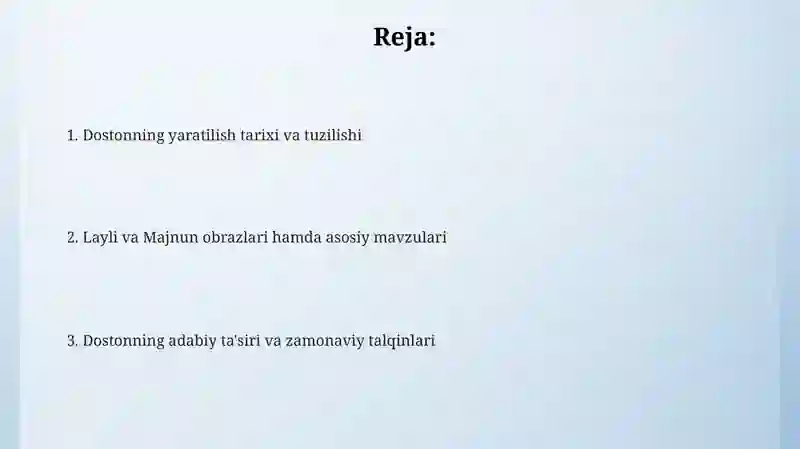 Reja:

1. Dostonning yaratilish tarixi va tuzilishi

2. Layli va Majnun obrazlari hamda asosiy mavzulari

3. Dostonning adabiy ta'siri va zamonaviy talqinlari